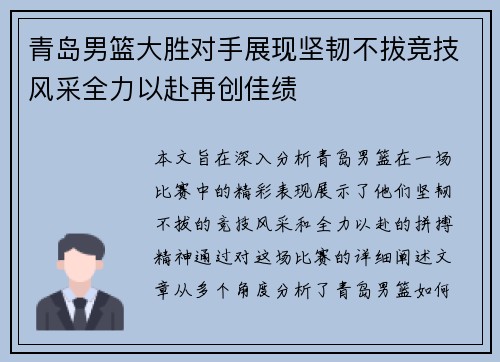 青岛男篮大胜对手展现坚韧不拔竞技风采全力以赴再创佳绩

本文旨在深入分析青岛男篮在一场比赛中的精彩表现展示了他们坚韧不拔的竞技风采和全力以赴的拼搏精神通过对这场比赛的详细阐述文章从多个角度分析了青岛男篮如何